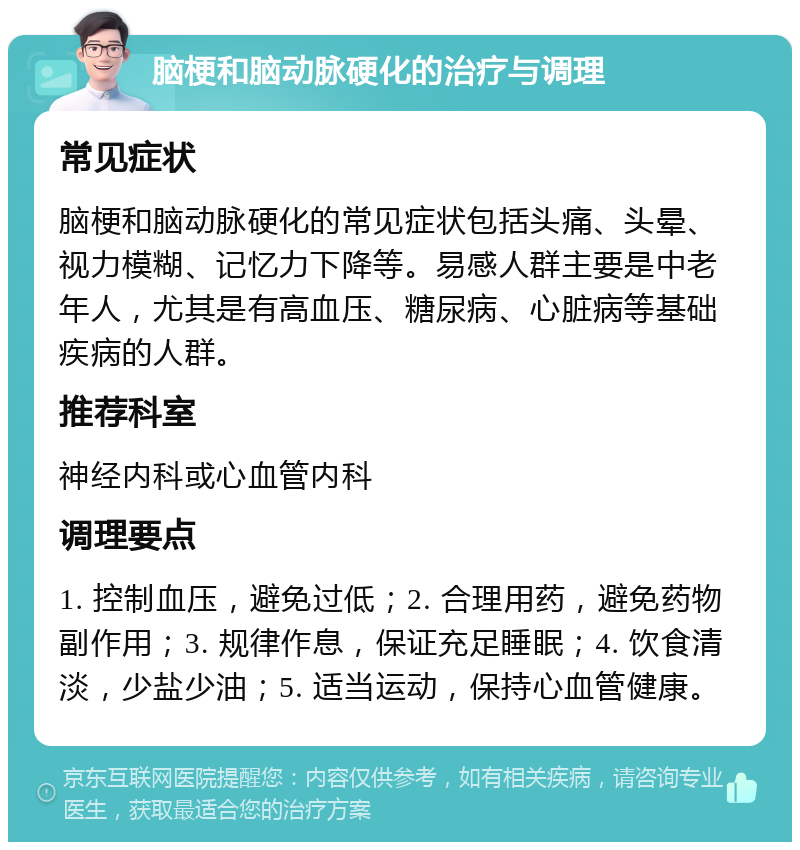 脑梗和脑动脉硬化的治疗与调理

常见症状

脑梗和脑动脉硬化的常见症状包括头痛、头晕、视力模糊、记忆力下降等。易感人群主要是中老年人，尤其是有高血压、糖尿病、心脏病等基础疾病的人群。

推荐科室

神经内科或心血管内科

调理要点

1. 控制血压，避免过低；2. 合理用药，避免药物副作用；3. 规律作息，保证充足睡眠；4. 饮食清淡，少盐少油；5. 适当运动，保持心血管健康。

京东互联网医院提醒您：内容仅供参考，如有相关疾病，请咨询专业医生，获取最适合您的治疗方案